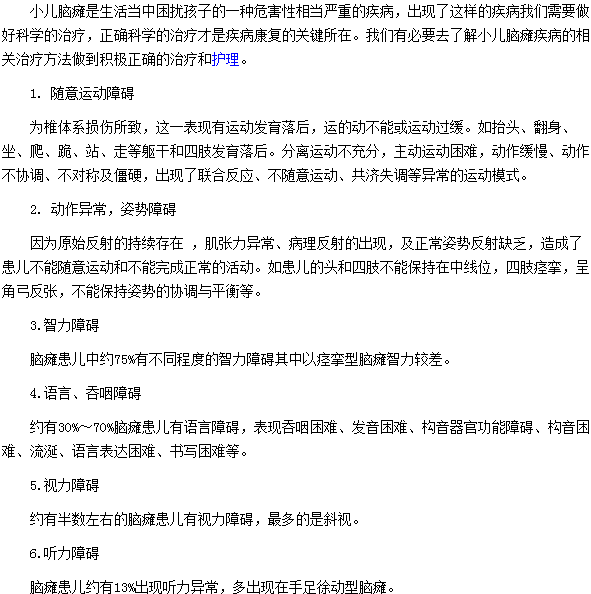 小儿脑瘫是生活当中困扰孩子的一种危害性相当严重的疾病，出现了这样的疾病我们需要做好科学的治疗，正确科学的治疗才是疾病康复的关键所在。我们有必要去了解小儿脑瘫疾病的相关治疗方法做到积极正确的治疗和护理。

1. 随意运动障碍

为椎体系损伤所致，这一表现有运动发育落后，运的动不能或运动过缓。如抬头、翻身、坐、爬、跪、站、走等躯干和四肢发育落后。分离运动不充分，主动运动困难，动作缓慢、动作不协调、不对称及僵硬，出现了联合反应、不随意运动、共济失调等异常的运动模式。

2. 动作异常，姿势障碍

因为原始反射的持续存在 ，肌张力异常、病理反射的出现，及正常姿势反射缺乏，造成了患儿不能随意运动和不能完成正常的活动。如患儿的头和四肢不能保持在中线位，四肢痉挛，呈角弓反张，不能保持姿势的协调与平衡等。

3.智力障碍

脑瘫患儿中约75%有不同程度的智力障碍其中以痉挛型脑瘫智力较差。

4.语言、吞咽障碍

约有30%~70%脑瘫患儿有语言障碍，表现吞咽困难、发音困难、构音器官功能障碍、构音困难、流涎、语言表达困难、书写困难等。

5.视力障碍

约有半数左右的脑瘫患儿有视力障碍，最多的是斜视。

6.听力障碍

脑瘫患儿约有13%出现听力异常，多出现在手足徐动型脑瘫。